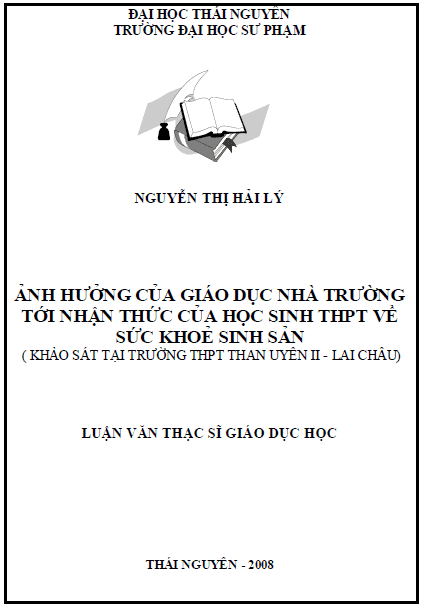 ĐẠI HỌC THÁI NGUYÊN
TRƯỜNG ĐẠI HỌC SƯ PHẠM

NGUYỄN THỊ HẢI LÝ

ẢNH HƯỞNG CỦA GIÁO DỤC NHÀ TRƯỜNG TỚI NHẬN THỨC CỦA HỌC SINH THPT VỀ SỨC KHOẺ SINH SẢN
( KHẢO SÁT TẠI TRƯỜNG THPT THAN UYÊN II - LAI CHÂU)

LUẬN VĂN THẠC SĨ GIÁO DỤC HỌC

THÁI NGUYÊN - 2008